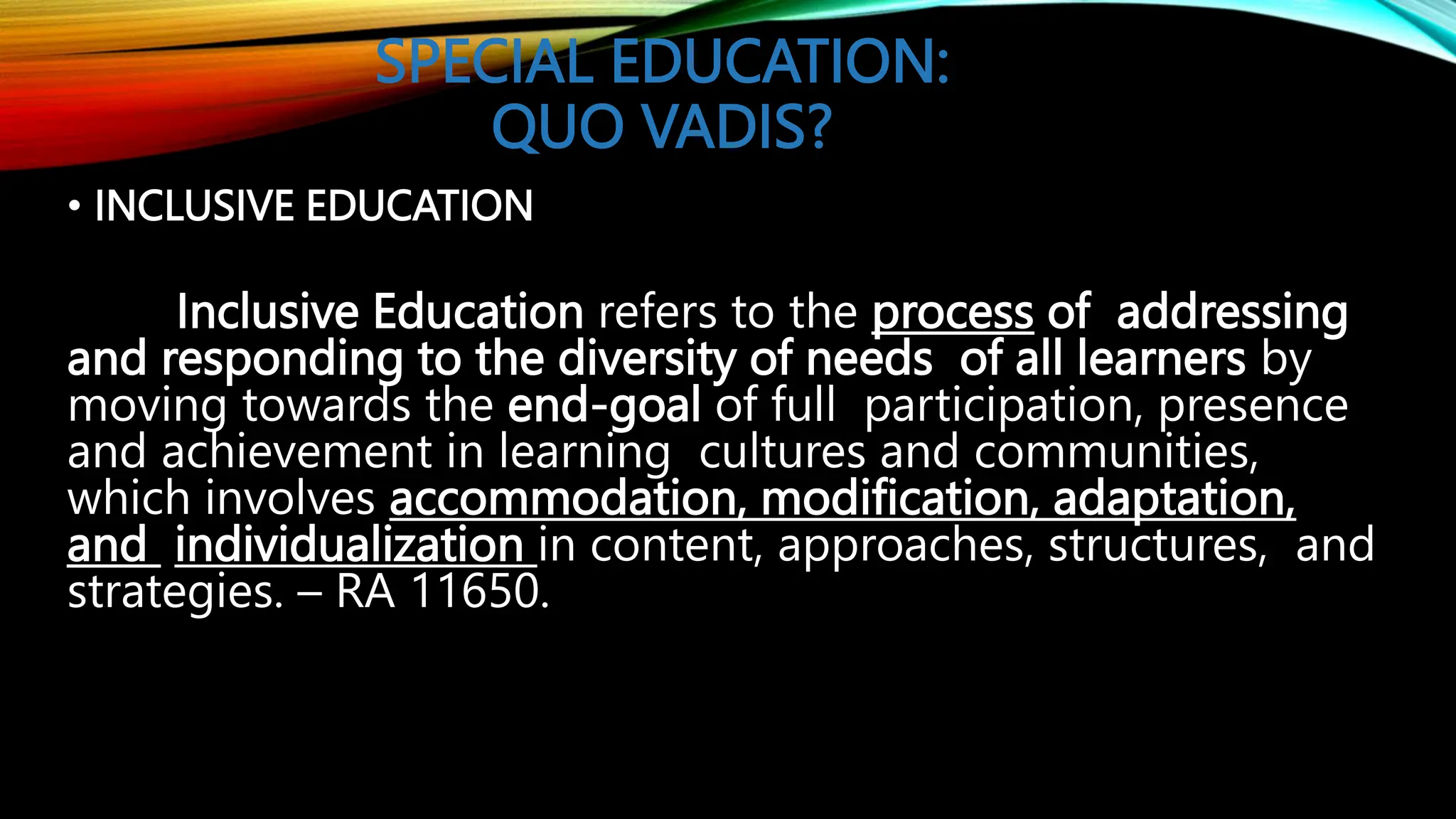 SPECIAL EDUCATION:
QUO VADIS?

• INCLUSIVE EDUCATION

Inclusive Education refers to the process of addressing and responding to the diversity of needs of all learners by moving towards the end-goal of full participation, presence and achievement in learning cultures and communities, which involves accommodation, modification, adaptation, and individualization in content, approaches, structures, and strategies. – RA 11650.